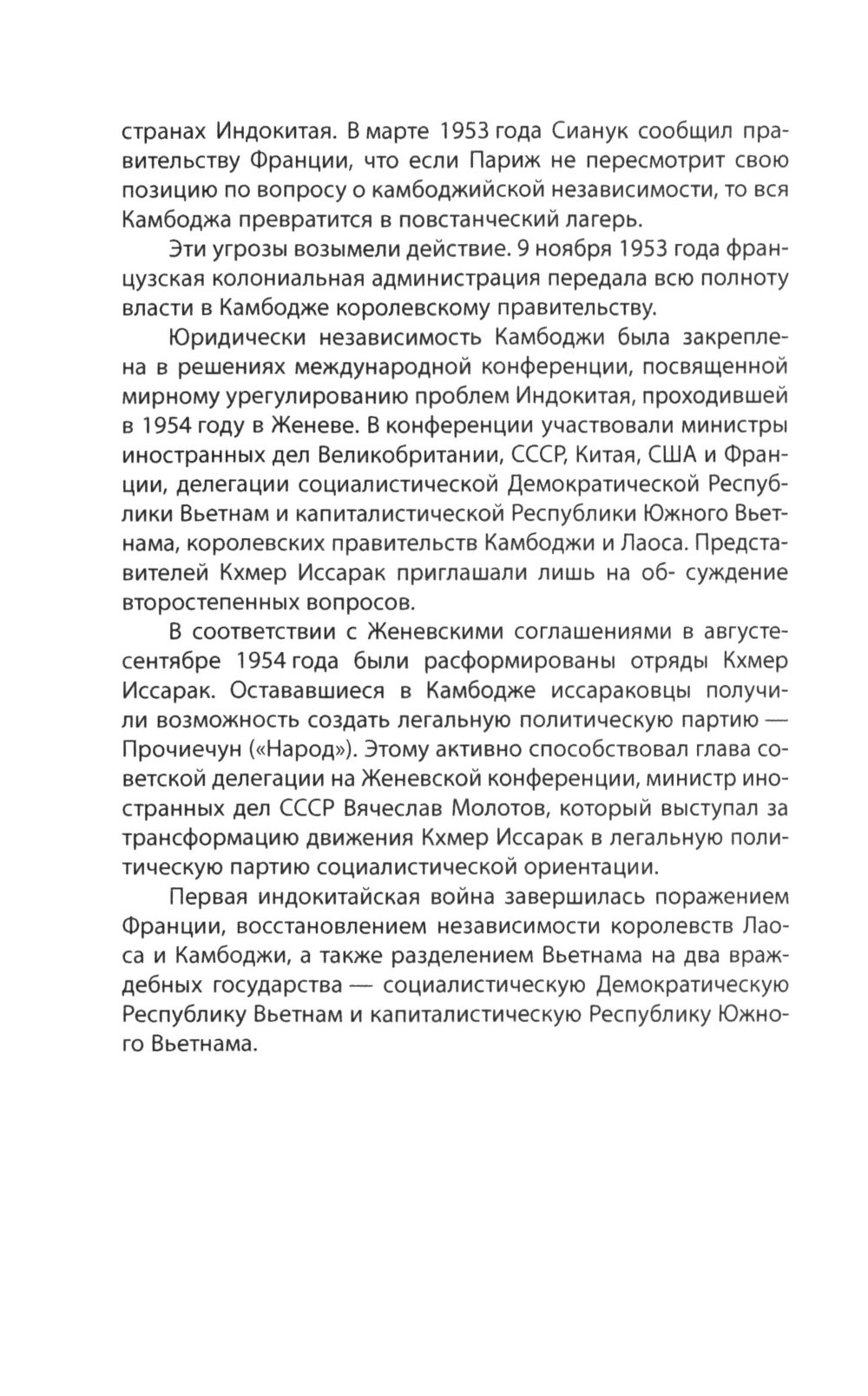 странах Индокитая. В марте 1953 года Сианук сообщил правительству Франции, что если Париж не пересмотрит свою позицию по вопросу о камбоджийской независимости, то вся Камбоджа превратится в повстанческий лагерь.

Эти угрозы возымели действие. 9 ноября 1953 года французская колониальная администрация передала всю полноту власти в Камбодже королевскому правительству.

Юридически независимость Камбоджи была закреплена в решениях международной конференции, посвященной мирному урегулированию проблем Индокитая, проходившей в 1954 году в Женеве. В конференции участвовали министры иностранных дел Великобритании, СССР, Китая, США и Франции, делегации социалистической Демократической Республики Вьетнам и капиталистической Республики Южного Вьетнама, королевских правительств Камбоджи и Лаоса. Представителей Кхмер Иссарак приглашали лишь на об- суждение второстепенных вопросов.

В соответствии с Женевскими соглашениями в августе-сентябре 1954 года были расформированы отряды Кхмер Иссарак. Остававшиеся в Камбодже иссараковцы получили возможность создать легальную политическую партию — Прочиечун («Народ»). Этому активно способствовал глава советской делегации на Женевской конференции, министр иностранных дел СССР Вячеслав Молотов, который выступал за трансформацию движения Кхмер Иссарак в легальную политическую партию социалистической ориентации.

Первая индокитайская война завершилась поражением Франции, восстановлением независимости королевств Лаоса и Камбоджи, а также разделением Вьетнама на два враждебных государства — социалистическую Демократическую Республику Вьетнам и капиталистическую Республику Южного Вьетнама.